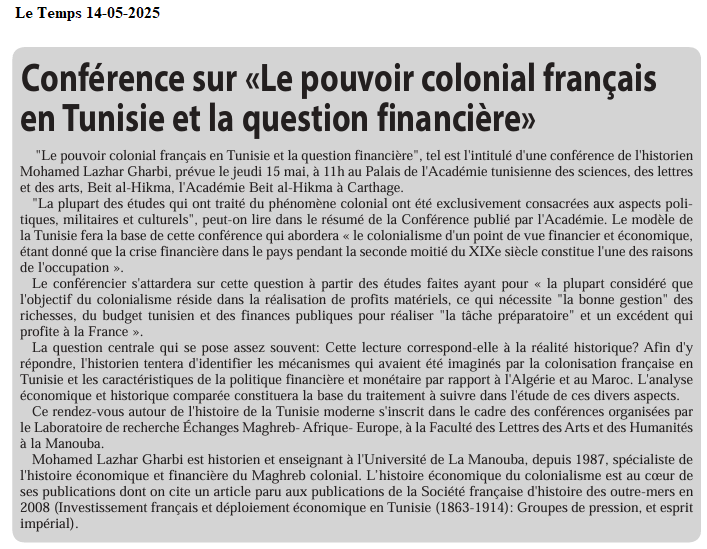 Le Temps 14-05-2025

Conférence sur «Le pouvoir colonial français en Tunisie et la question financière»

"Le pouvoir colonial français en Tunisie et la question financière", tel est l'intitulé d'une conférence de l'historien Mohamed Lazhar Gharbi, prévue le jeudi 15 mai, à 11h au Palais de l'Académie tunisienne des sciences, des lettres et des arts, Beit al-Hikma, l'Académie Beit al-Hikma à Carthage.

"La plupart des études qui ont traité du phénomène colonial ont été exclusivement consacrées aux aspects politiques, militaires et culturels", peut-on lire dans le résumé de la Conférence publié par l'Académie. Le modèle de la Tunisie fera la base de cette conférence qui abordera « le colonialisme d'un point de vue financier et économique, étant donné que la crise financière dans le pays pendant la seconde moitié du XIXe siècle constitue l'une des raisons de l'occupation ».

Le conférencier s'attardera sur cette question à partir des études faites ayant pour « la plupart considéré que l'objectif du colonialisme réside dans la réalisation de profits matériels, ce qui nécessite "la bonne gestion" des richesses, du budget tunisien et des finances publiques pour réaliser "la tâche préparatoire" et un excédent qui profite à la France ».

La question centrale qui se pose assez souvent: Cette lecture correspond-elle à la réalité historique? Afin d'y répondre, l'historien tentera d'identifier les mécanismes qui avaient été imaginés par la colonisation française en Tunisie et les caractéristiques de la politique financière et monétaire par rapport à l'Algérie et au Maroc. L'analyse économique et historique comparée constituera la base du traitement à suivre dans l'étude de ces divers aspects.

Ce rendez-vous autour de l'histoire de la Tunisie moderne s'inscrit dans le cadre des conférences organisées par le Laboratoire de recherche Échanges Maghreb- Afrique- Europe, à la Faculté des Lettres des Arts et des Humanités à la Manouba.

Mohamed Lazhar Gharbi est historien et enseignant à l'Université de La Manouba, depuis 1987, spécialiste de l'histoire économique et financière du Maghreb colonial. L'histoire économique du colonialisme est au cœur de ses publications dont on cite un article paru aux publications de la Société française d'histoire des outre-mers en 2008 (Investissement français et déploiement économique en Tunisie (1863-1914): Groupes de pression, et esprit impérial).